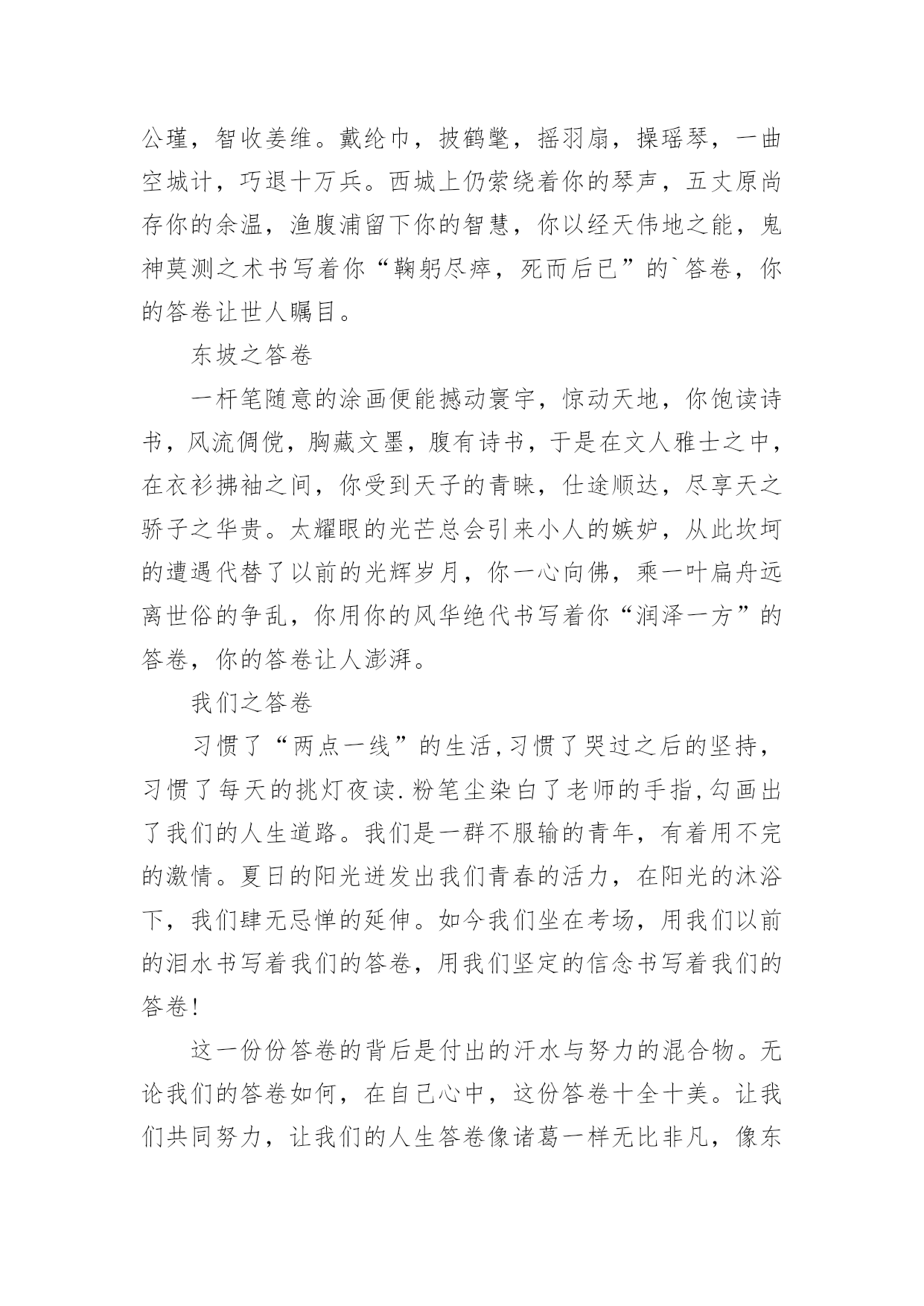 公瑾，智收姜维。戴纶巾，披鹤氅，摇羽扇，操瑶琴，一曲空城计，巧退十万兵。西城上仍萦绕着你的琴声，五丈原尚存你的余温，渔腹浦留下你的智慧，你以经天伟地之能，鬼神莫测之术书写着你“鞠躬尽瘁，死而后已”的`答卷，你的答卷让世人瞩目。

东坡之答卷

一杆笔随意的涂画便能撼动寰宇，惊动天地，你饱读诗书，风流倜傥，胸藏文墨，腹有诗书，于是在文人雅士之中，在衣衫拂袖之间，你受到天子的青睐，仕途顺达，尽享天之骄子之华贵。太耀眼的光芒总会引来小人的嫉妒，从此坎坷的遭遇代替了以前的光辉岁月，你一心向佛，乘一叶扁舟远离世俗的争乱，你用你的风华绝代书写着你“润泽一方”的答卷，你的答卷让人澎湃。

我们之答卷

习惯了“两点一线”的生活,习惯了哭过之后的坚持，习惯了每天的挑灯夜读.粉笔尘染白了老师的手指,勾画出了我们的人生道路。我们是一群不服输的青年，有着用不完的激情。夏日的阳光迸发出我们青春的活力，在阳光的沐浴下，我们肆无忌惮的延伸。如今我们坐在考场，用我们以前的泪水书写着我们的答卷，用我们坚定的信念书写着我们的答卷!

这一份份答卷的背后是付出的汗水与努力的混合物。无论我们的答卷如何，在自己心中，这份答卷十全十美。让我们共同努力，让我们的人生答卷像诸葛一样无比非凡，像东